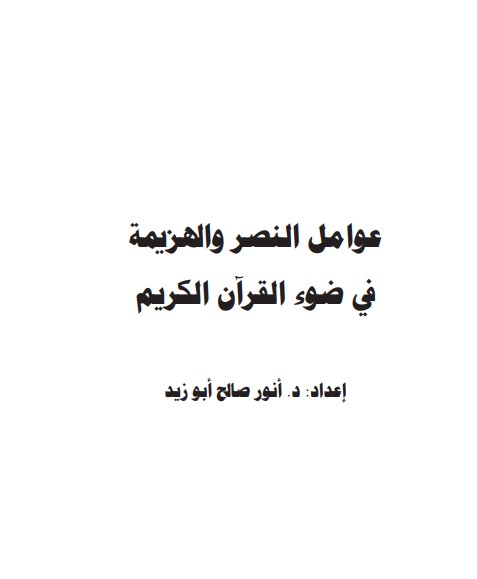 عوامل النصر والهزيمة
في ضوء القرآن الكريم

إعداد: د. أنور صالح أبو زيد